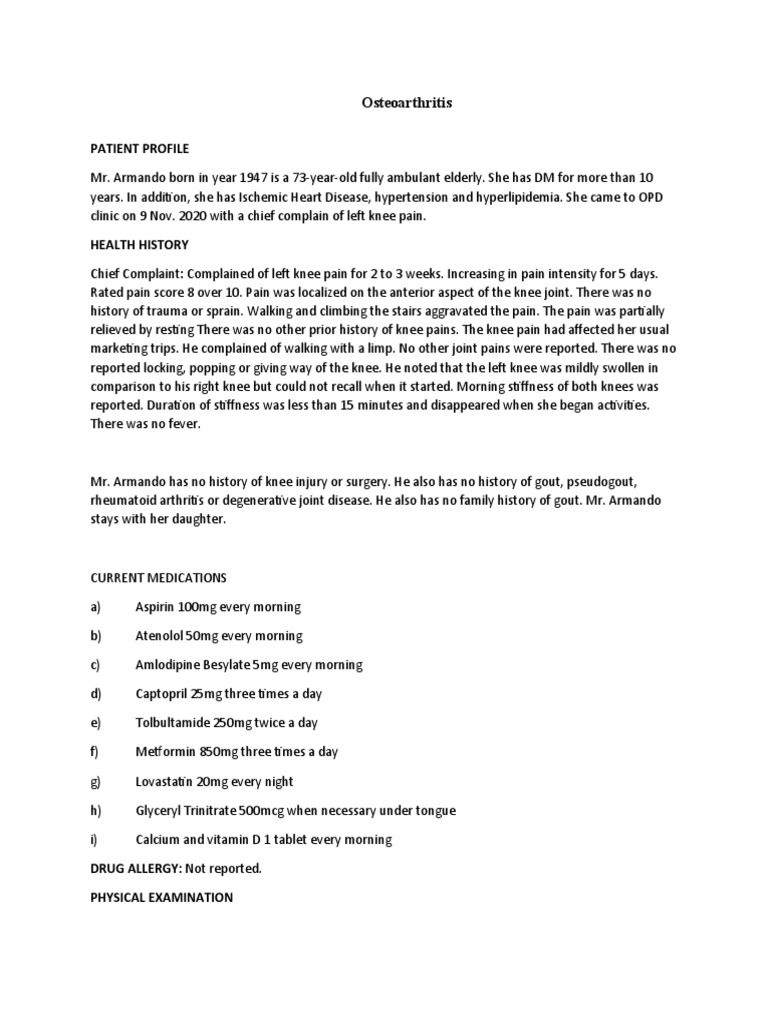 Osteoarthritis

PATIENT PROFILE

Mr. Armando born in year 1947 is a 73-year-old fully ambulant elderly. She has DM for more than 10 years. In addition, she has Ischemic Heart Disease, hypertension and hyperlipidemia. She came to OPD clinic on 9 Nov. 2020 with a chief complain of left knee pain.

HEALTH HISTORY

Chief Complaint: Complained of left knee pain for 2 to 3 weeks. Increasing in pain intensity for 5 days. Rated pain score 8 over 10. Pain was localized on the anterior aspect of the knee joint. There was no history of trauma or sprain. Walking and climbing the stairs aggravated the pain. The pain was partially relieved by resting There was no other prior history of knee pains. The knee pain had affected her usual marketing trips. He complained of walking with a limp. No other joint pains were reported. There was no reported locking, popping or giving way of the knee. He noted that the left knee was mildly swollen in comparison to his right knee but could not recall when it started. Morning stiffness of both knees was reported. Duration of stiffness was less than 15 minutes and disappeared when she began activities. There was no fever.

Mr. Armando has no history of knee injury or surgery. He also has no history of gout, pseudogout, rheumatoid arthritis or degenerative joint disease. He also has no family history of gout. Mr. Armando stays with her daughter.

CURRENT MEDICATIONS

a) Aspirin 100mg every morning

b) Atenolol 50mg every morning

c) Amlodipine Besylate 5mg every morning

d) Captopril 25mg three times a day

e) Tolbultamide 250mg twice a day

f) Metformin 850mg three times a day

g) Lovastatin 20mg every night

h) Glyceryl Trinitrate 500mcg when necessary under tongue

i) Calcium and vitamin D 1 tablet every morning

DRUG ALLERGY: Not reported.

PHYSICAL EXAMINATION